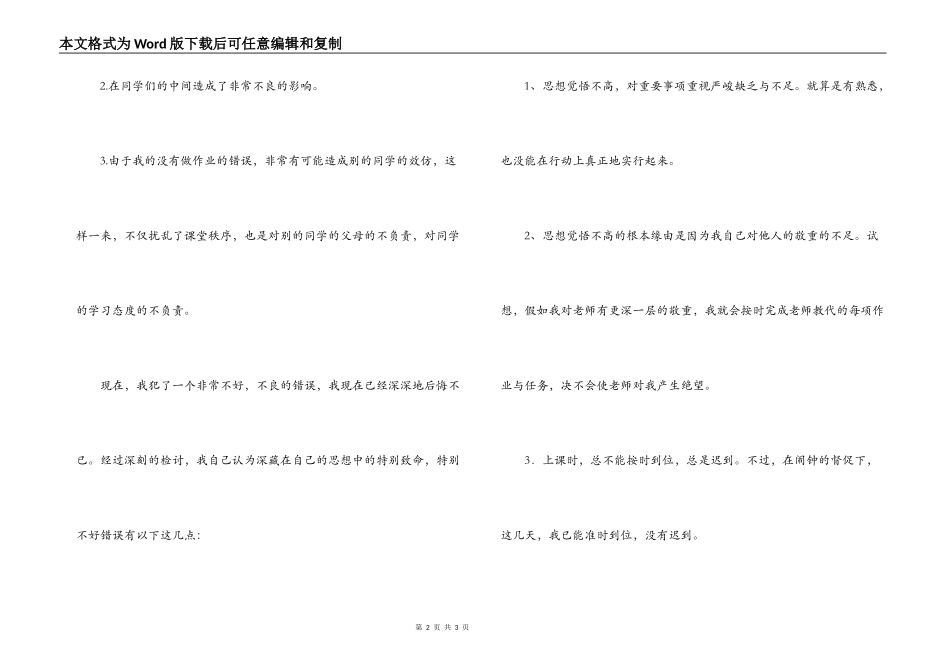 本文格式为Word版下载后可任意编辑和复制

2.在同学们的中间造成了非常不良的影响。

3.由于我的没有做作业的错误，非常有可能造成别的同学的效仿，这样一来，不仅扰乱了课堂秩序，也是对别的同学的父母的不负责，对同学的学习态度的不负责。

现在，我犯了一个非常不好，不良的错误，我现在已经深深地后悔不已。经过深刻的检讨，我自己认为深藏在自己的思想中的特别致命，特别不好错误有以下这几点：

1、思想觉悟不高，对重要事项重视严峻缺乏与不足。就算是有熟悉，也没能在行动上真正地实行起来。

2、思想觉悟不高的根本缘由是因为我自己对他人的敬重的不足。试想，假如我对老师有更深一层的敬重，我就会按时完成老师教代的每项作业与任务，决不会使老师对我产生绝望。

3．上课时，总不能按时到位，总是迟到。不过，在闹钟的督促下，这几天，我已能准时到位，没有迟到。

第 2 页 共 3 页